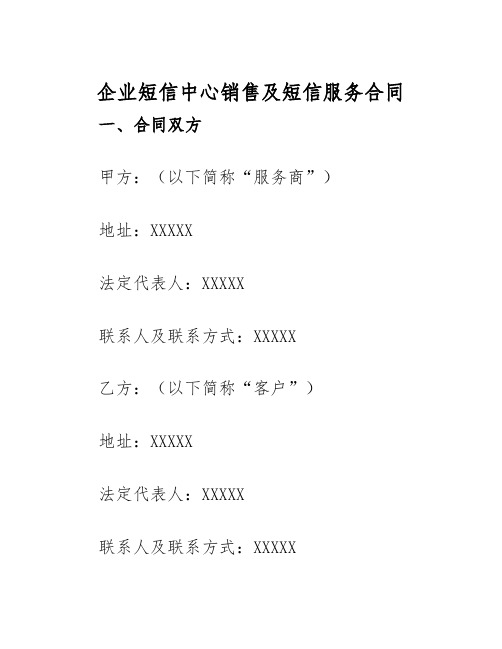 企业短信中心销售及短信服务合同

一、合同双方

甲方：（以下简称“服务商”）

地址：XXXXX

法定代表人：XXXXX

联系人及联系方式：XXXXX

乙方：（以下简称“客户”）

地址：XXXXX

法定代表人：XXXXX

联系人及联系方式：XXXXX